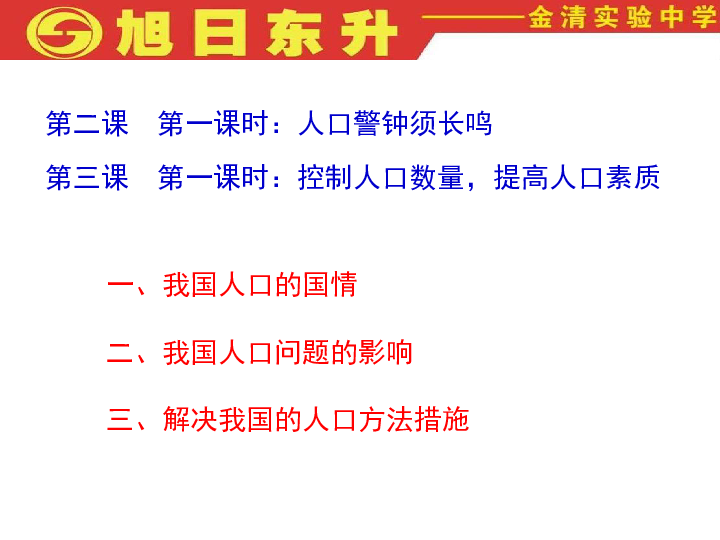 旭日东升 ——金清实验中学

第二课 第一课时：人口警钟须长鸣

第三课 第一课时：控制人口数量，提高人口素质

一、我国人口的国情

二、我国人口问题的影响

三、解决我国的人口方法措施